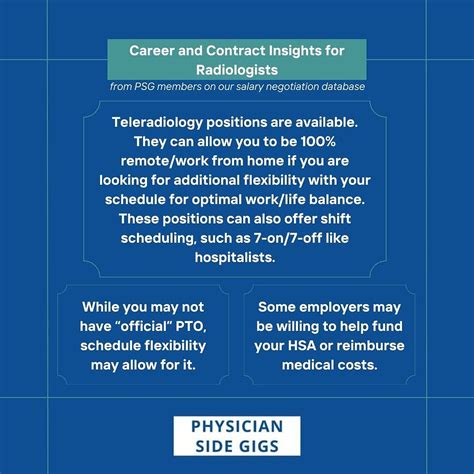 Career and Contract Insights for Radiologists

from PSG members on our salary negotiation database

Teleradiology positions are available. They can allow you to be 100% remote/work from home if you are looking for additional flexibility with your schedule for optimal work/life balance. These positions can also offer shift scheduling, such as 7-on/7-off like hospitalists.

While you may not have “official” PTO, schedule flexibility may allow for it.

Some employers may be willing to help fund your HSA or reimburse medical costs.

PHYSICIAN SIDE GIGS